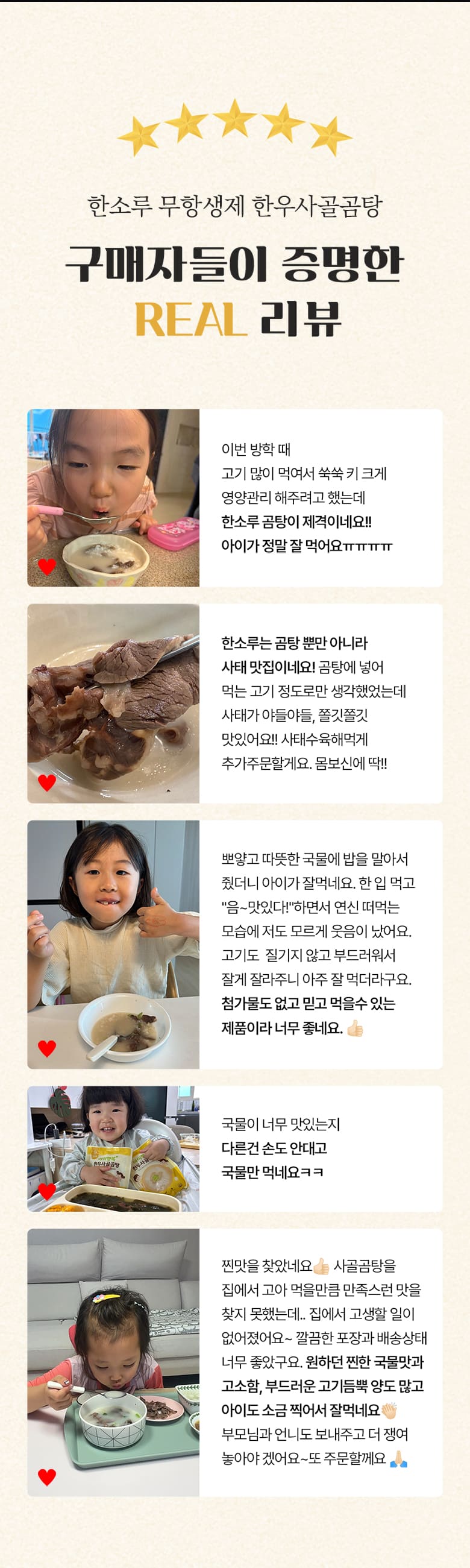 한소루 무항생제 한우사골곰탕

구매자들이 증명한

REAL 리뷰

이번 방학 때
고기 많이 먹여서 쑥쑥 키 크게
영양관리 해주려고 했는데
한소루 곰탕이 제격이네요!!
아이가 정말 잘 먹어요ㅠㅠㅠㅠ

한소루는 곰탕 뿐만 아니라
사태 맛집이네요! 곰탕에 넣어
먹는 고기 정도로만 생각했었는데
사태가 야들야들, 쫄깃쫄깃
맛있어요!! 사태수육해먹게
추가주문할게요. 몸보신에 딱!!

뽀얗고 따뜻한 국물에 밥을 말아서
줬더니 아이가 잘먹네요. 한 입 먹고
"음~맛있다!"하면서 연신 떠먹는
모습에 저도 모르게 웃음이 났어요.
고기도 질기지 않고 부드러워서
잘게 잘라주니 아주 잘 먹더라구요.
첨가물도 없고 믿고 먹을수 있는
제품이라 너무 좋네요. 👍

국물이 너무 맛있는지
다른건 손도 안대고
국물만 먹네요ㅋㅋ

찐맛을 찾았네요👍 사골곰탕을
집에서 고아 먹을만큼 만족스런 맛을
찾지 못했는데.. 집에서 고생할 일이
없어졌어요~ 깔끔한 포장과 배송상태
너무 좋았구요. 원하던 찐한 국물맛과
고소함, 부드러운 고기듬뿍 양도 많고
아이도 소금 찍어서 잘먹네요👏
부모님과 언니도 보내주고 더 쟁여
놓아야 겠어요~또 주문할께요 🙏